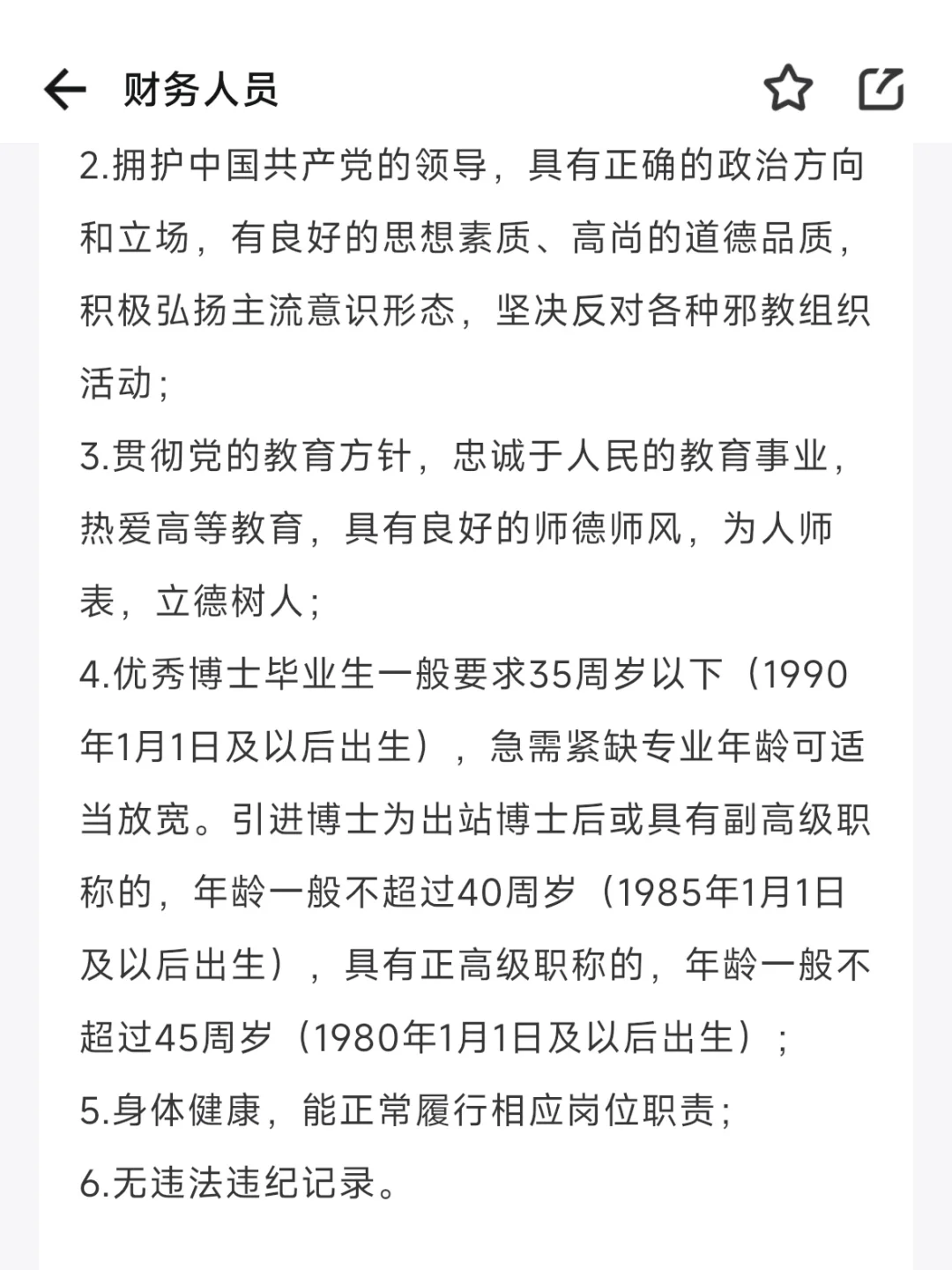 财务人员

2.拥护中国共产党的领导，具有正确的政治方向和立场，有良好的思想素质、高尚的道德品质，积极弘扬主流意识形态，坚决反对各种邪教组织活动；

3.贯彻党的教育方针，忠诚于人民的教育事业，热爱高等教育，具有良好的师德师风，为人师表，立德树人；

4.优秀博士毕业生一般要求35周岁以下（1990年1月1日及以后出生），急需紧缺专业年龄可适当放宽。引进博士为出站博士后或具有副高级职称的，年龄一般不超过40周岁（1985年1月1日及以后出生），具有正高级职称的，年龄一般不超过45周岁（1980年1月1日及以后出生）；

5.身体健康，能正常履行相应岗位职责；

6.无违法违纪记录。